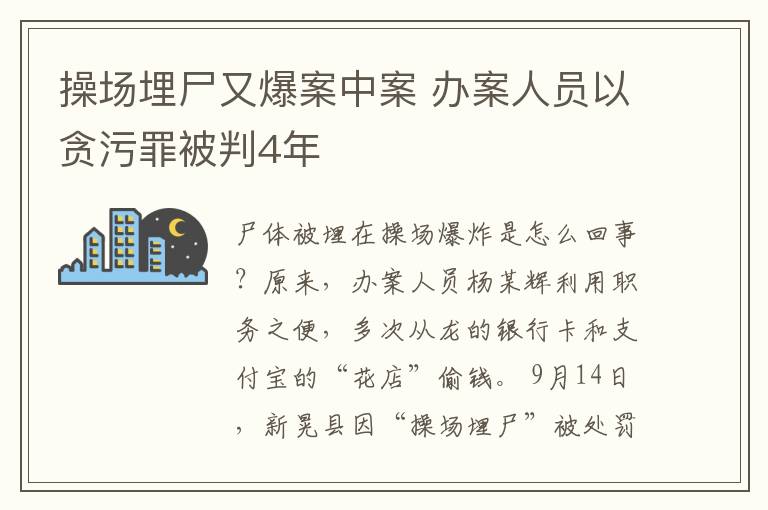 操场埋尸又爆案中案 办案人员以贪污罪被判4年

尸体被埋在操场爆炸是怎么回事？原来，办案人员杨某辉利用职务之便，多次从龙的银行卡和支付宝的“花店”偷钱。9月14日，新晃县因“操场埋尸”被处罚